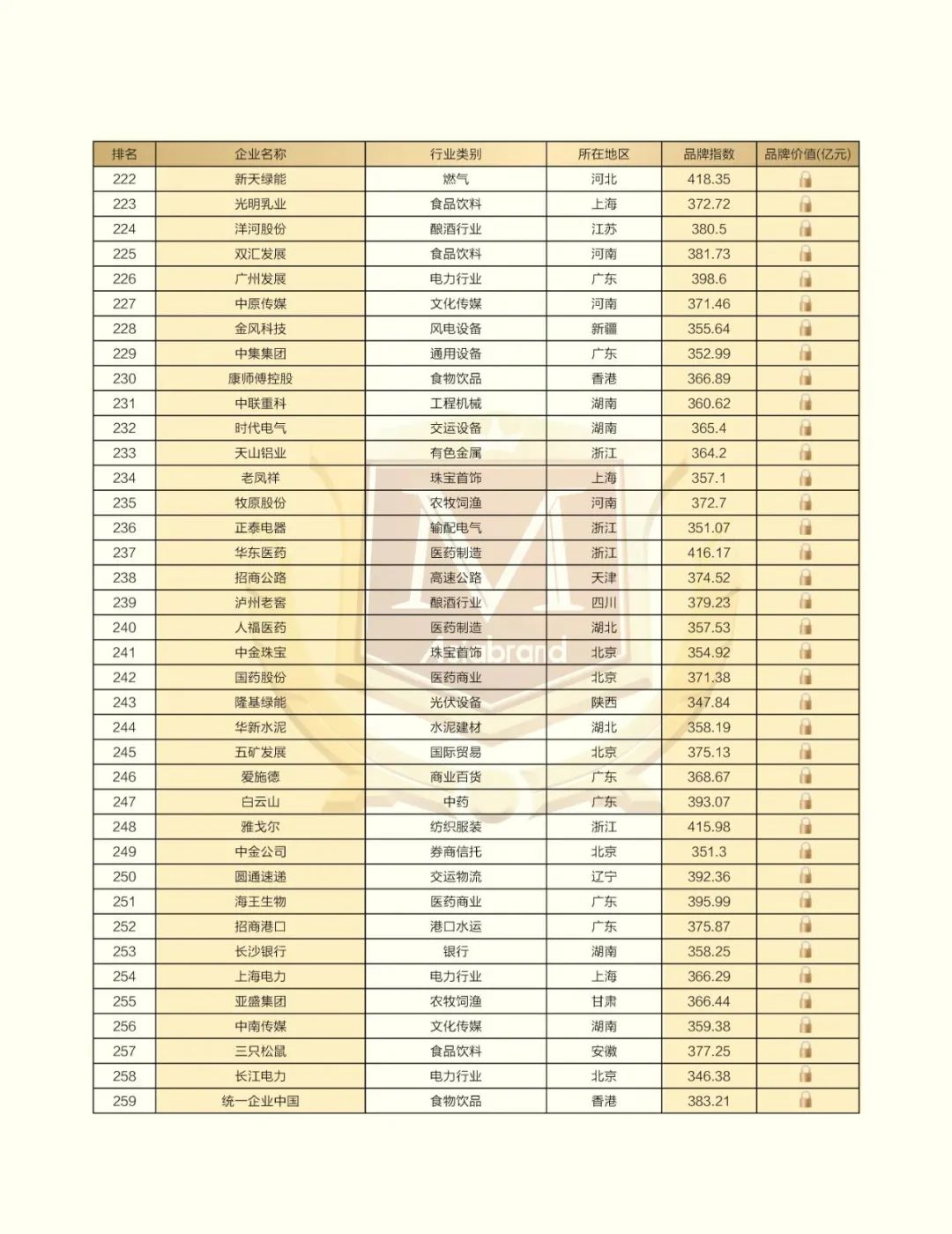 | 排名 | 企业名称 | 行业类别 | 所在地区 | 品牌指数 | 品牌价值(亿元) |
|---|---|---|---|---|---|
| 222 | 新天绿能 | 燃气 | 河北 | 418.35 | |
| 223 | 光明乳业 | 食品饮料 | 上海 | 372.72 | |
| 224 | 洋河股份 | 酿酒行业 | 江苏 | 380.5 | |
| 225 | 双汇发展 | 食品饮料 | 河南 | 381.73 | |
| 226 | 广州发展 | 电力行业 | 广东 | 398.6 | |
| 227 | 中原传媒 | 文化传媒 | 河南 | 371.46 | |
| 228 | 金风科技 | 风电设备 | 新疆 | 355.64 | |
| 229 | 中集集团 | 通用设备 | 广东 | 352.99 | |
| 230 | 康师傅控股 | 食物饮品 | 香港 | 366.89 | |
| 231 | 中联重科 | 工程机械 | 湖南 | 360.62 | |
| 232 | 时代电气 | 交运设备 | 湖南 | 365.4 | |
| 233 | 天山铝业 | 有色金属 | 浙江 | 364.2 | |
| 234 | 老凤祥 | 珠宝首饰 | 上海 | 357.1 | |
| 235 | 牧原股份 | 农牧饲渔 | 河南 | 372.7 | |
| 236 | 正泰电器 | 输配电气 | 浙江 | 351.07 | |
| 237 | 华东医药 | 医药制造 | 浙江 | 416.17 | |
| 238 | 招商公路 | 高速公路 | 天津 | 374.52 | |
| 239 | 泸州老窖 | 酿酒行业 | 四川 | 379.23 | |
| 240 | 人福医药 | 医药制造 | 湖北 | 357.53 | |
| 241 | 中金珠宝 | 珠宝首饰 | 北京 | 354.92 | |
| 242 | 国药股份 | 医药商业 | 北京 | 371.38 | |
| 243 | 隆基绿能 | 光伏设备 | 陕西 | 347.84 | |
| 244 | 华新水泥 | 水泥建材 | 湖北 | 358.19 | |
| 245 | 五矿发展 | 国际贸易 | 北京 | 375.13 | |
| 246 | 爱施德 | 商业百货 | 广东 | 368.67 | |
| 247 | 白云山 | 中药 | 广东 | 393.07 | |
| 248 | 雅戈尔 | 纺织服装 | 浙江 | 415.98 | |
| 249 | 中金公司 | 券商信托 | 北京 | 351.3 | |
| 250 | 圆通速递 | 交运物流 | 辽宁 | 392.36 | |
| 251 | 海王生物 | 医药商业 | 广东 | 395.99 | |
| 252 | 招商港口 | 港口水运 | 广东 | 375.87 | |
| 253 | 长沙银行 | 银行 | 湖南 | 358.25 | |
| 254 | 上海电力 | 电力行业 | 上海 | 366.29 | |
| 255 | 亚盛集团 | 农牧饲渔 | 甘肃 | 366.44 | |
| 256 | 中南传媒 | 文化传媒 | 湖南 | 359.38 | |
| 257 | 三只松鼠 | 食品饮料 | 安徽 | 377.25 | |
| 258 | 长江电力 | 电力行业 | 北京 | 346.38 | |
| 259 | 统一企业中国 | 食物饮品 | 香港 | 383.21 | |

Asiabrand